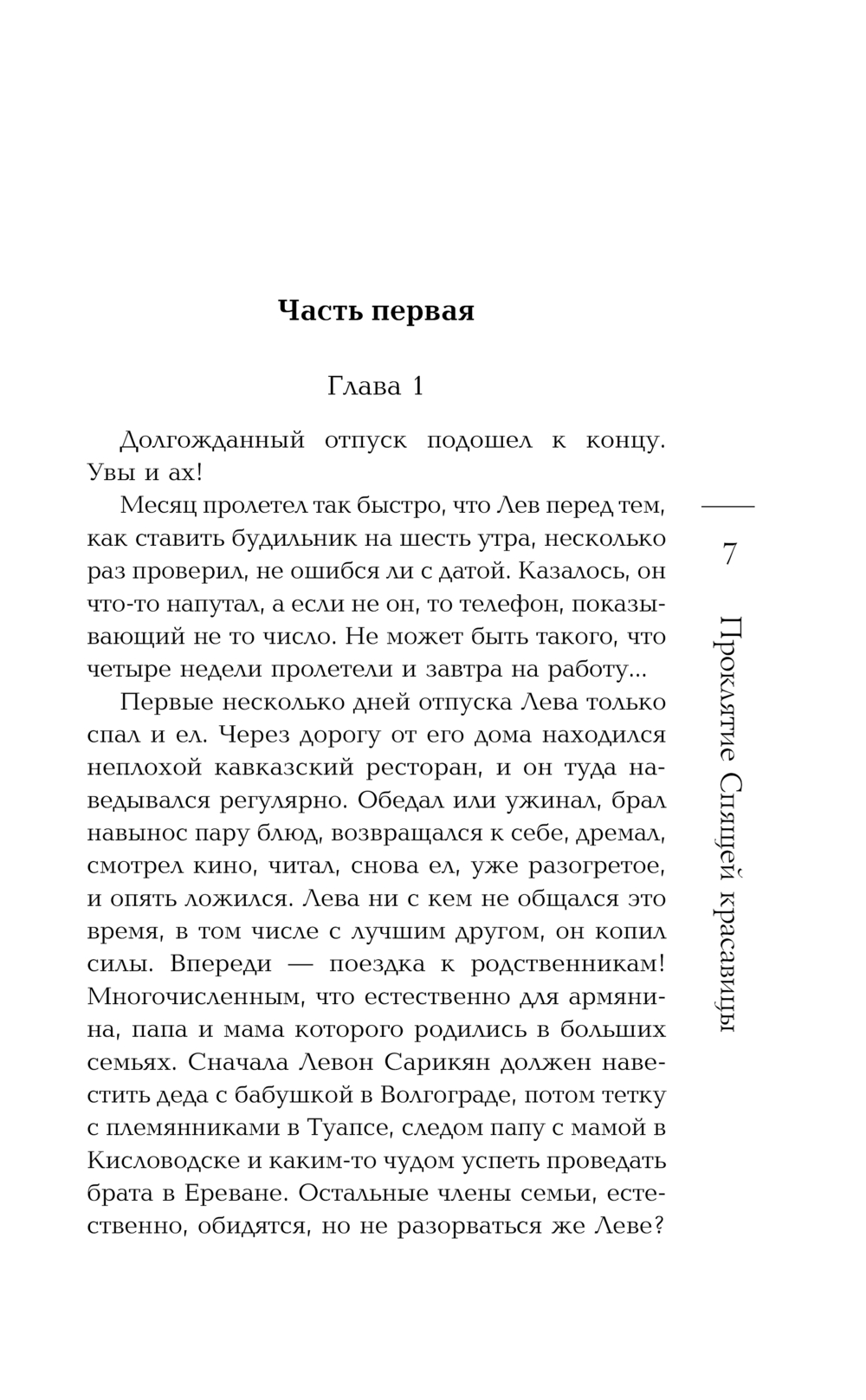 Часть первая

Глава 1

Долгожданный отпуск подошел к концу. Увы и ах!

Месяц пролетел так быстро, что Лев перед тем, как ставить будильник на шесть утра, несколько раз проверил, не ошибся ли с датой. Казалось, он что-то напутал, а если не он, то телефон, показывающий не то число. Не может быть такого, что четыре недели пролетели и завтра на работу...

Первые несколько дней отпуска Лева только спал и ел. Через дорогу от его дома находился неплохой кавказский ресторан, и он туда наведывался регулярно. Обедал или ужинал, брал навынос пару блюд, возвращался к себе, дремал, смотрел кино, читал, снова ел, уже разогретое, и опять ложился. Лева ни с кем не общался это время, в том числе с лучшим другом, он копил силы. Впереди — поездка к родственникам! Многочисленным, что естественно для армянина, папа и мама которого родились в больших семьях. Сначала Левон Сарикян должен навестить деда с бабушкой в Волгограде, потом тетку с племянниками в Туапсе, следом папу с мамой в Кисловодске и каким-то чудом успеть проведать брата в Ереване. Остальные члены семьи, естественно, обидятся, но не разорваться же Леве?

7

Проклятие Спящей красавицы